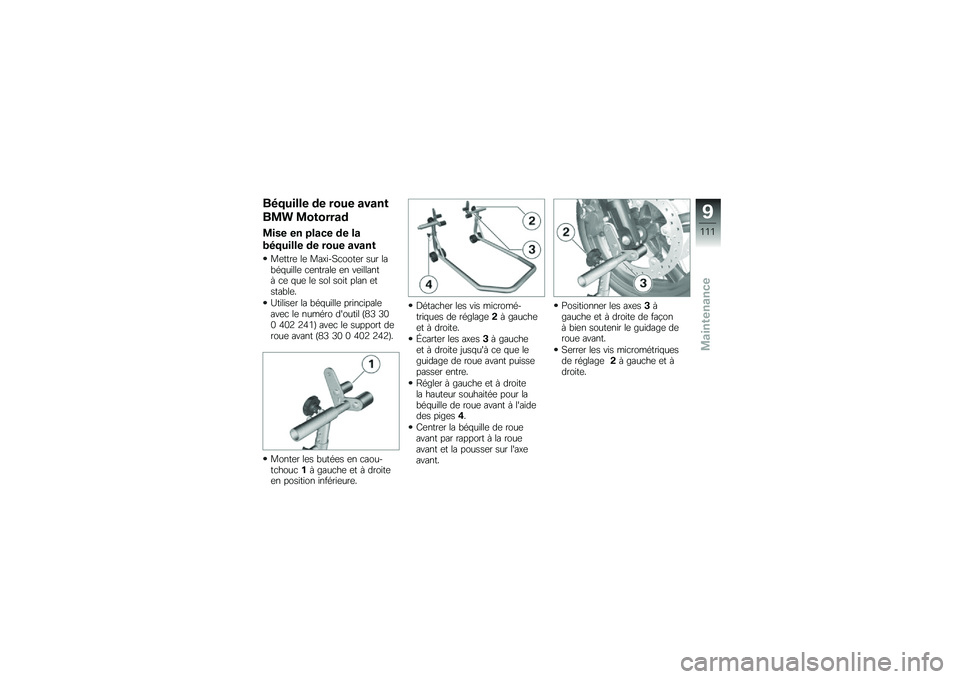 Béquille de roue avant BMW Motorrad

Mise en place de la béquille de roue avant

• Mettre le Maxi-Scooter sur la béquille centrale en veillant à ce que le sol soit plan et stable.
• Utiliser la béquille principale avec le numéro d'outil (83 30 0 402 241) avec le support de roue avant (83 30 0 402 242).

1

• Monter les butées en caoutchouc 1 à gauche et à droite en position inférieure.

2
3
4

• Détacher les vis micrométriques de réglage 2 à gauche et à droite.
• Écarter les axes 3 à gauche et à droite jusqu'à ce que le guidage de roue avant puisse passer entre.
• Régler à gauche et à droite la hauteur souhaitée pour la béquille de roue avant à l'aide des piges 4.
• Centrer la béquille de roue avant par rapport à la roue avant et la pousser sur l'axe avant.

2
3

• Positionner les axes 3 à gauche et à droite de façon à bien soutenir le guidage de roue avant.
• Serrer les vis micrométriques de réglage 2 à gauche et à droite.

9
111
Maintenance

carmanualsonline.info